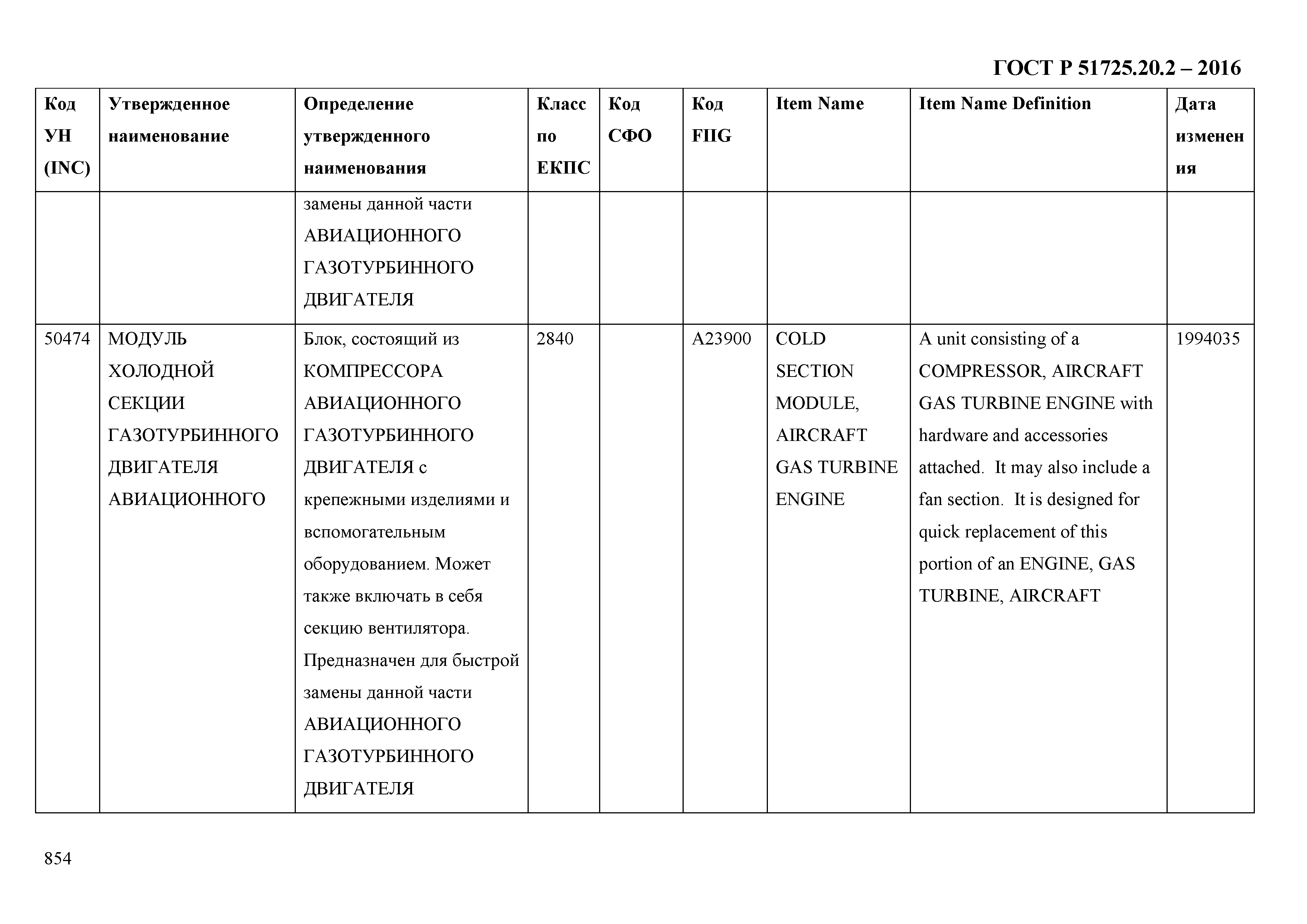 ГОСТ Р 51725.20.2 – 2016

| Код УН (INC) | Утвержденное наименование | Определение утвержденного наименования | Класс по ЕКПС | Код СФО | Код FIIG | Item Name | Item Name Definition | Дата изменения |
|---|---|---|---|---|---|---|---|---|
| | | замены данной части АВИАЦИОННОГО ГАЗОТУРБИННОГО ДВИГАТЕЛЯ | | | | | | |
| 50474 | МОДУЛЬ ХОЛОДНОЙ СЕКЦИИ ГАЗОТУРБИННОГО ДВИГАТЕЛЯ АВИАЦИОННОГО | Блок, состоящий из КОМПРЕССОРА АВИАЦИОННОГО ГАЗОТУРБИННОГО ДВИГАТЕЛЯ с крепежными изделиями и вспомогательным оборудованием. Может также включать в себя секцию вентилятора. Предназначен для быстрой замены данной части АВИАЦИОННОГО ГАЗОТУРБИННОГО ДВИГАТЕЛЯ | 2840 | | A23900 | COLD SECTION MODULE, AIRCRAFT GAS TURBINE ENGINE | A unit consisting of a COMPRESSOR, AIRCRAFT GAS TURBINE ENGINE with hardware and accessories attached. It may also include a fan section. It is designed for quick replacement of this portion of an ENGINE, GAS TURBINE, AIRCRAFT | 1994035 |

854